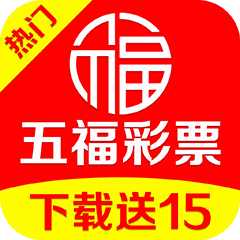 热门

福

五福彩票

下载送15